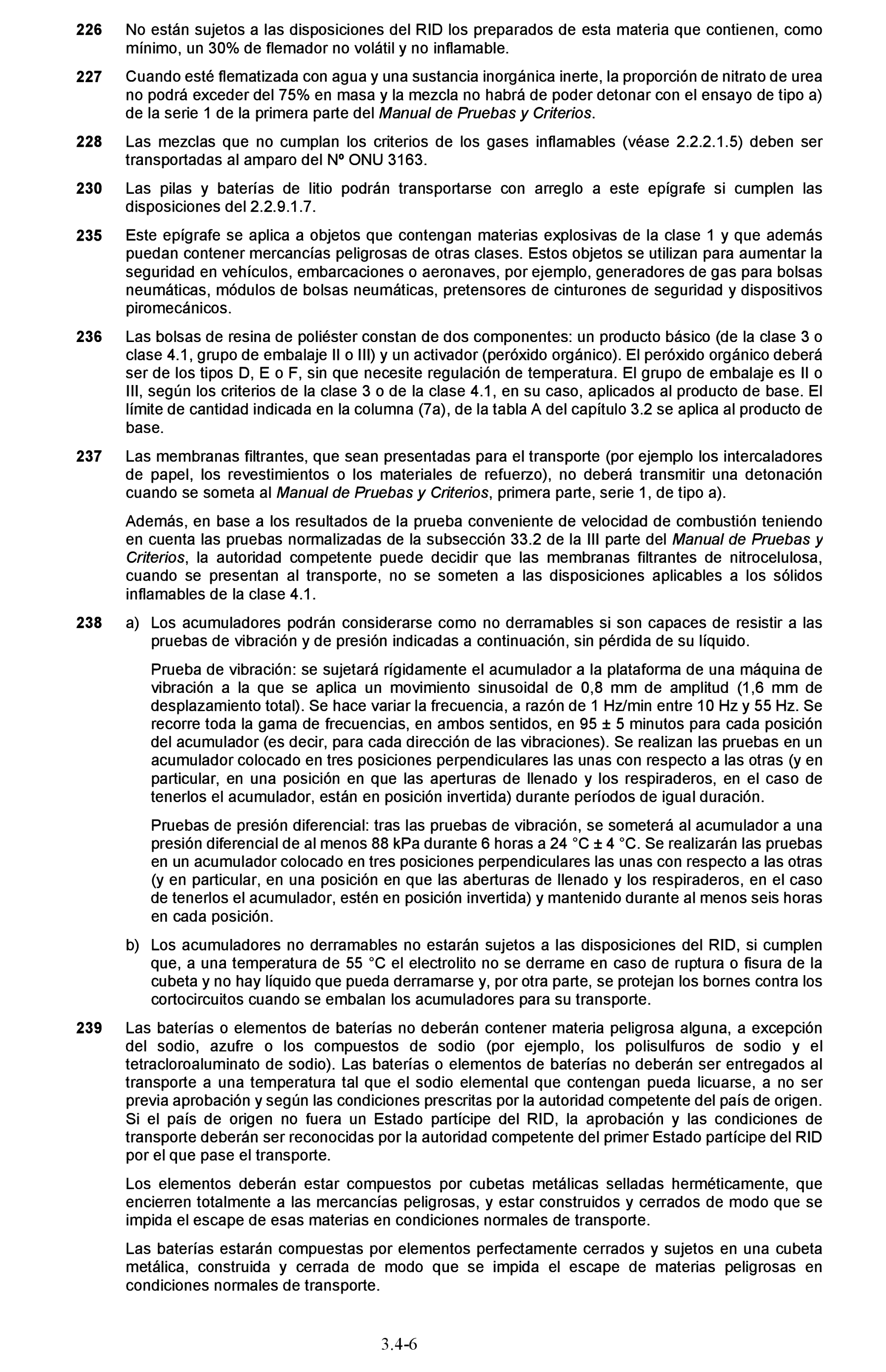 226 No están sujetos a las disposiciones del RID los preparados de esta materia que contienen, como mínimo, un 30% de flemador no volátil y no inflamable.

227 Cuando esté flematizada con agua y una sustancia inorgánica inerte, la proporción de nitrato de urea no podrá exceder del 75% en masa y la mezcla no habrá de poder detonar con el ensayo de tipo a) de la serie 1 de la primera parte del Manual de Pruebas y Criterios.

228 Las mezclas que no cumplan los criterios de los gases inflamables (véase 2.2.2.1.5) deben ser transportadas al amparo del Nº ONU 3163.

230 Las pilas y baterías de litio podrán transportarse con arreglo a este epígrafe si cumplen las disposiciones del 2.2.9.1.7.

235 Este epígrafe se aplica a objetos que contengan materias explosivas de la clase 1 y que además puedan contener mercancías peligrosas de otras clases. Estos objetos se utilizan para aumentar la seguridad en vehículos, embarcaciones o aeronaves, por ejemplo, generadores de gas para bolsas neumáticas, módulos de bolsas neumáticas, pretensores de cinturones de seguridad y dispositivos piromecánicos.

236 Las bolsas de resina de poliéster constan de dos componentes: un producto básico (de la clase 3 o clase 4.1, grupo de embalaje II o III) y un activador (peróxido orgánico). El peróxido orgánico deberá ser de los tipos D, E o F, sin que necesite regulación de temperatura. El grupo de embalaje es II o III, según los criterios de la clase 3 o de la clase 4.1, en su caso, aplicados al producto de base. El límite de cantidad indicada en la columna (7a), de la tabla A del capítulo 3.2 se aplica al producto de base.

237 Las membranas filtrantes, que sean presentadas para el transporte (por ejemplo los intercaladores de papel, los revestimientos o los materiales de refuerzo), no deberá transmitir una detonación cuando se someta al Manual de Pruebas y Criterios, primera parte, serie 1, de tipo a).

Además, en base a los resultados de la prueba conveniente de velocidad de combustión teniendo en cuenta las pruebas normalizadas de la subsección 33.2 de la III parte del Manual de Pruebas y Criterios, la autoridad competente puede decidir que las membranas filtrantes de nitrocelulosa, cuando se presentan al transporte, no se someten a las disposiciones aplicables a los sólidos inflamables de la clase 4.1.

238 a) Los acumuladores podrán considerarse como no derramables si son capaces de resistir a las pruebas de vibración y de presión indicadas a continuación, sin pérdida de su líquido.

Prueba de vibración: se sujetará rígidamente el acumulador a la plataforma de una máquina de vibración a la que se aplica un movimiento sinusoidal de 0,8 mm de amplitud (1,6 mm de desplazamiento total). Se hace variar la frecuencia, a razón de 1 Hz/min entre 10 Hz y 55 Hz. Se recorre toda la gama de frecuencias, en ambos sentidos, en 95 ± 5 minutos para cada posición del acumulador (es decir, para cada dirección de las vibraciones). Se realizan las pruebas en un acumulador colocado en tres posiciones perpendiculares las unas con respecto a las otras (y en particular, en una posición en que las aperturas de llenado y los respiraderos, en el caso de tenerlos el acumulador, están en posición invertida) durante períodos de igual duración.

Pruebas de presión diferencial: tras las pruebas de vibración, se someterá al acumulador a una presión diferencial de al menos 88 kPa durante 6 horas a 24 °C ± 4 °C. Se realizarán las pruebas en un acumulador colocado en tres posiciones perpendiculares las unas con respecto a las otras (y en particular, en una posición en que las aberturas de llenado y los respiraderos, en el caso de tenerlos el acumulador, estén en posición invertida) y mantenido durante al menos seis horas en cada posición.

b) Los acumuladores no derramables no estarán sujetos a las disposiciones del RID, si cumplen que, a una temperatura de 55 °C el electrolito no se derrame en caso de ruptura o fisura de la cubeta y no hay líquido que pueda derramarse y, por otra parte, se protejan los bornes contra los cortocircuitos cuando se embalan los acumuladores para su transporte.

239 Las baterías o elementos de baterías no deberán contener materia peligrosa alguna, a excepción del sodio, azufre o los compuestos de sodio (por ejemplo, los polisulfuros de sodio y el tetracloroaluminato de sodio). Las baterías o elementos de baterías no deberán ser entregados al transporte a una temperatura tal que el sodio elemental que contengan pueda licuarse, a no ser previa aprobación y según las condiciones prescritas por la autoridad competente del país de origen. Si el país de origen no fuera un Estado partícipe del RID, la aprobación y las condiciones de transporte deberán ser reconocidas por la autoridad competente del primer Estado partícipe del RID por el que pase el transporte.

Los elementos deberán estar compuestos por cubetas metálicas selladas herméticamente, que encierren totalmente a las mercancías peligrosas, y estar construidos y cerrados de modo que se impida el escape de esas materias en condiciones normales de transporte.

Las baterías estarán compuestas por elementos perfectamente cerrados y sujetos en una cubeta metálica, construida y cerrada de modo que se impida el escape de materias peligrosas en condiciones normales de transporte.

3.4-6